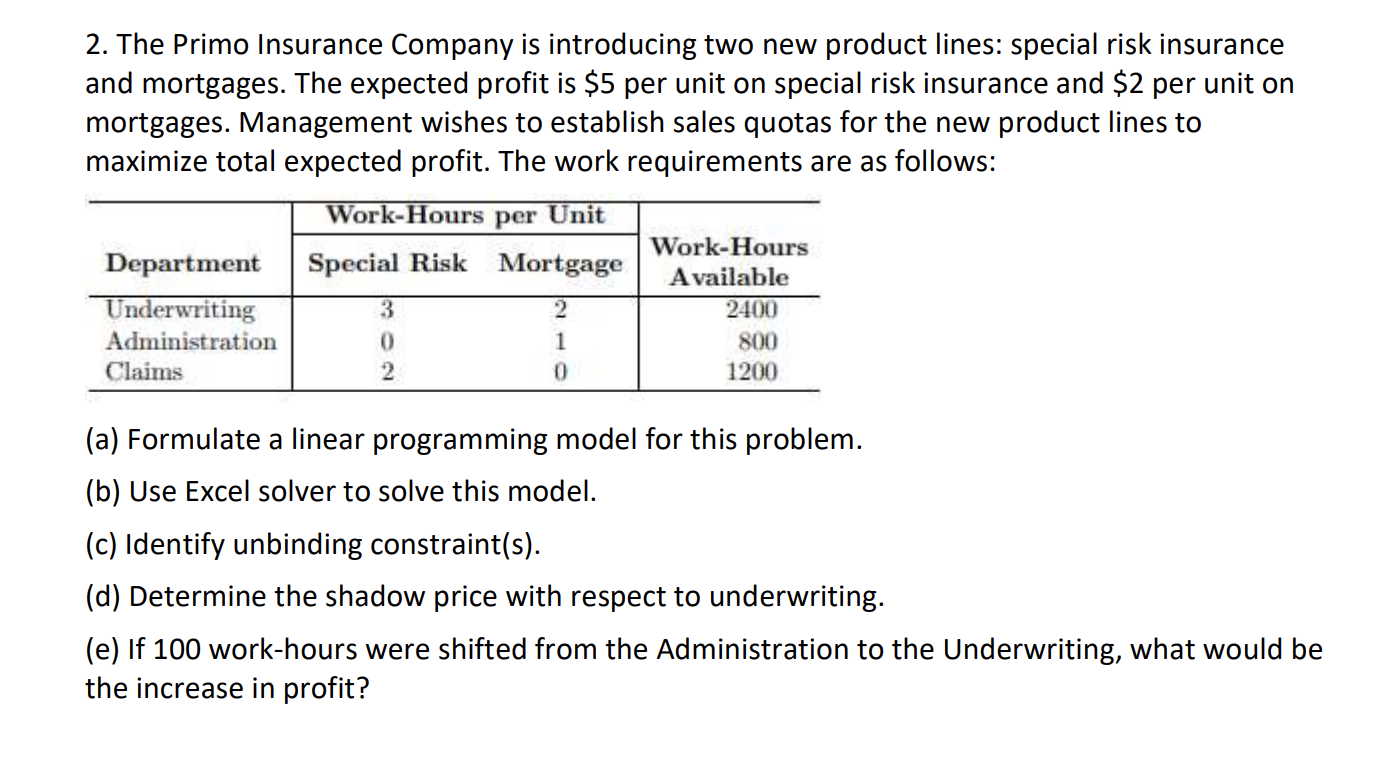 2. The Primo Insurance Company is introducing two new product lines: special risk insurance and mortgages. The expected profit is \$5 per unit on special risk insurance and \$2 per unit on mortgages. Management wishes to establish sales quotas for the new product lines to maximize total expected profit. The work requirements are as follows:

| | Work-Hours per Unit | | |
|---|---|---|---|
| Department | Special Risk | Mortgage | Work-Hours Available |
| Underwriting | 3 | 2 | 2400 |
| Administration | 0 | 1 | 800 |
| Claims | 2 | 0 | 1200 |

(a) Formulate a linear programming model for this problem.

(b) Use Excel solver to solve this model.

(c) Identify unbinding constraint(s).

(d) Determine the shadow price with respect to underwriting.

(e) If 100 work-hours were shifted from the Administration to the Underwriting, what would be the increase in profit?